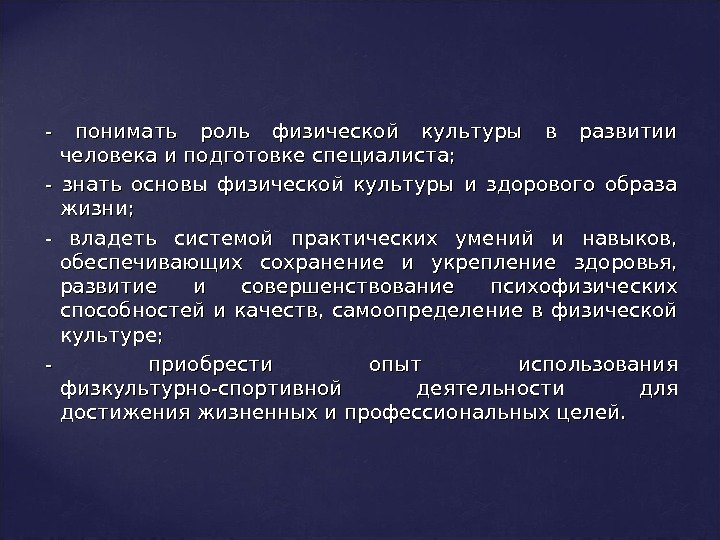 - понимать роль физической культуры в развитии человека и подготовке специалиста;

- знать основы физической культуры и здорового образа жизни;

- владеть системой практических умений и навыков, обеспечивающих сохранение и укрепление здоровья, развитие и совершенствование психофизических способностей и качеств, самоопределение в физической культуре;

- приобрести опыт использования физкультурно-спортивной деятельности для достижения жизненных и профессиональных целей.